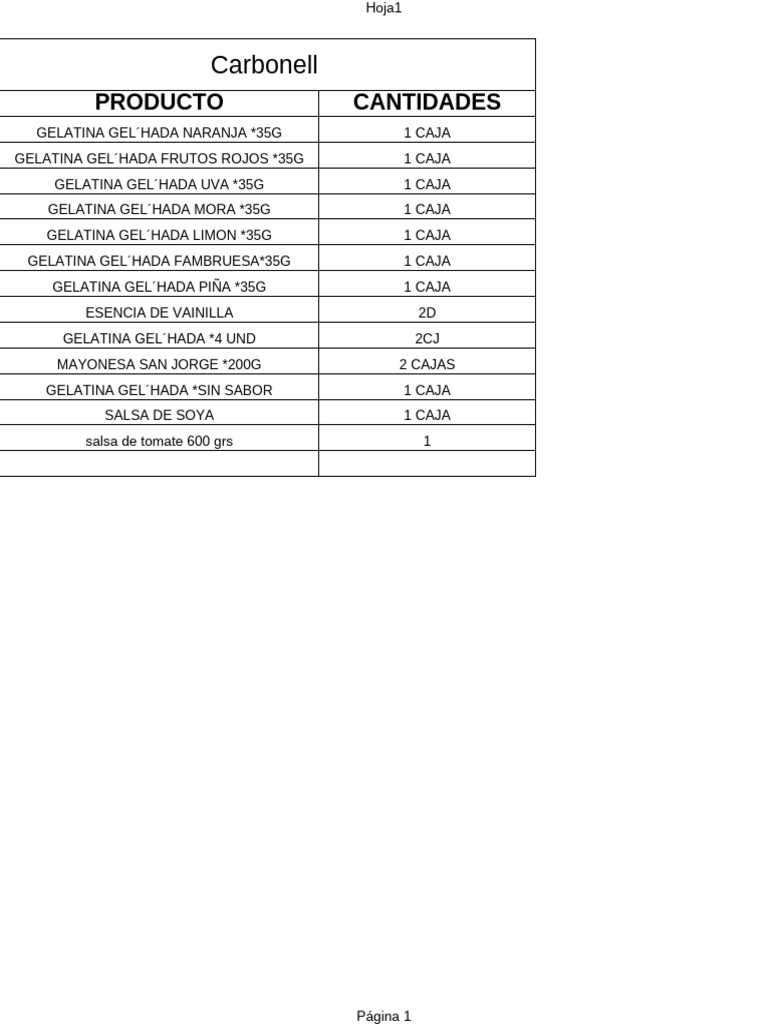 Hoja1

Carbonell

| PRODUCTO | CANTIDADES |
|---|---|
| GELATINA GEL´HADA NARANJA *35G | 1 CAJA |
| GELATINA GEL´HADA FRUTOS ROJOS *35G | 1 CAJA |
| GELATINA GEL´HADA UVA *35G | 1 CAJA |
| GELATINA GEL´HADA MORA *35G | 1 CAJA |
| GELATINA GEL´HADA LIMON *35G | 1 CAJA |
| GELATINA GEL´HADA FAMBRUESA*35G | 1 CAJA |
| GELATINA GEL´HADA PIÑA *35G | 1 CAJA |
| ESENCIA DE VAINILLA | 2D |
| GELATINA GEL´HADA *4 UND | 2CJ |
| MAYONESA SAN JORGE *200G | 2 CAJAS |
| GELATINA GEL´HADA *SIN SABOR | 1 CAJA |
| SALSA DE SOYA | 1 CAJA |
| salsa de tomate 600 grs | 1 |
| | |

Página 1